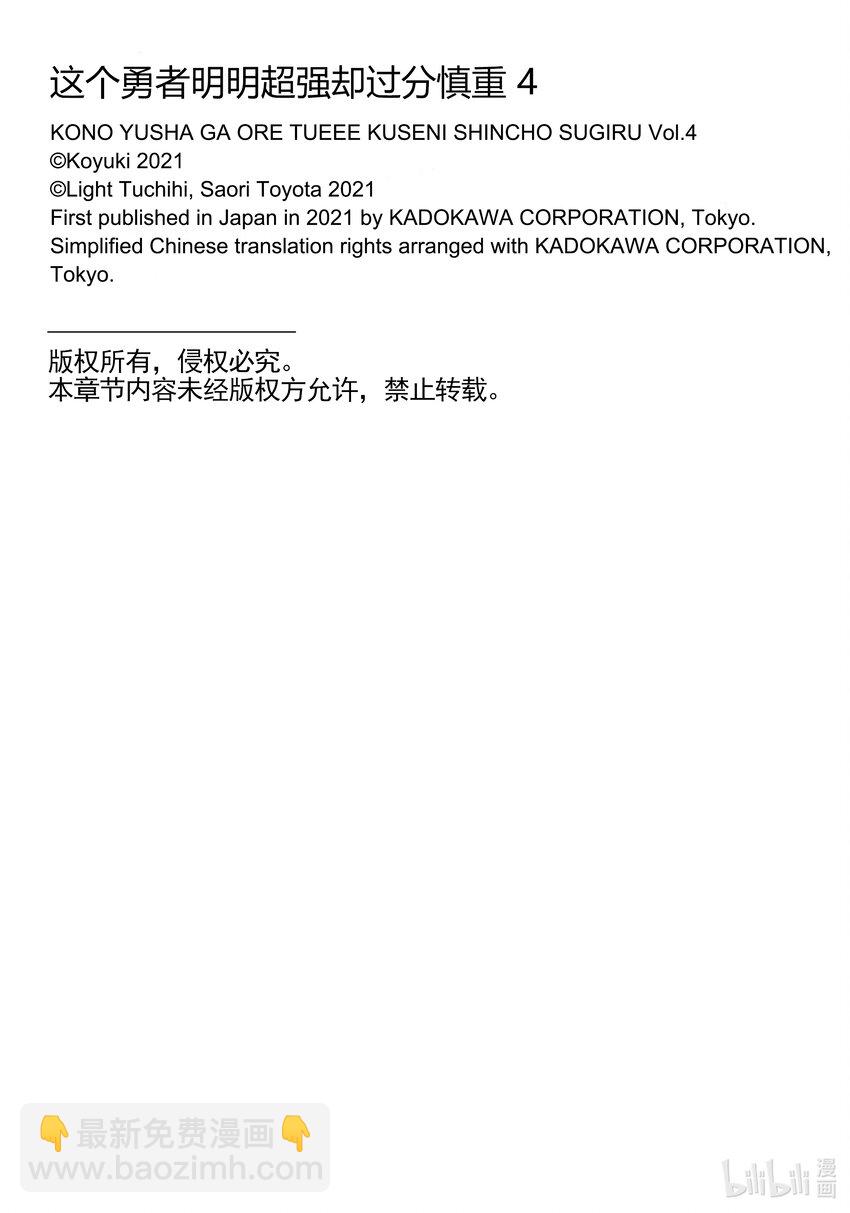 这个勇者明明超强却过分慎重 4

KONO YUSHA GA ORE TUEEE KUSENI SHINCHO SUGIRU Vol.4
©Koyuki 2021
©Light Tuchihi, Saori Toyota 2021
First published in Japan in 2021 by KADOKAWA CORPORATION, Tokyo.
Simplified Chinese translation rights arranged with KADOKAWA CORPORATION, Tokyo.

版权所有，侵权必究。
本章节内容未经版权方允许，禁止转载。

👇最新免费漫画👇
www.baozimh.com

bilibili 漫画